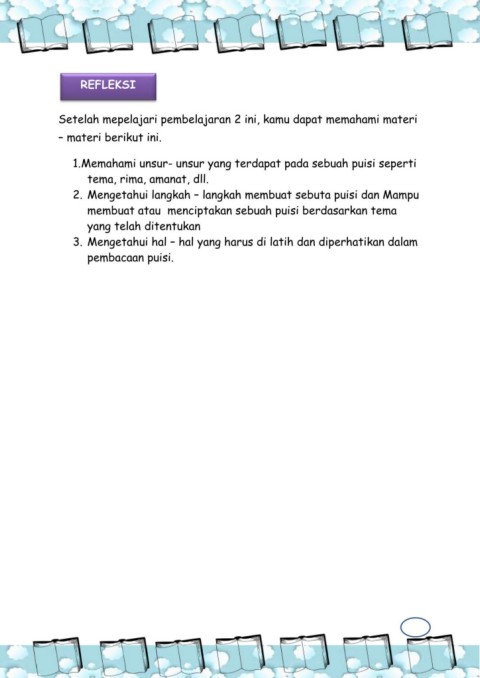 REFLEKSI

Setelah mepelajari pembelajaran 2 ini, kamu dapat memahami materi – materi berikut ini.

1.Memahami unsur- unsur yang terdapat pada sebuah puisi seperti tema, rima, amanat, dll.
2. Mengetahui langkah – langkah membuat sebuta puisi dan Mampu membuat atau menciptakan sebuah puisi berdasarkan tema yang telah ditentukan
3. Mengetahui hal – hal yang harus di latih dan diperhatikan dalam pembacaan puisi.